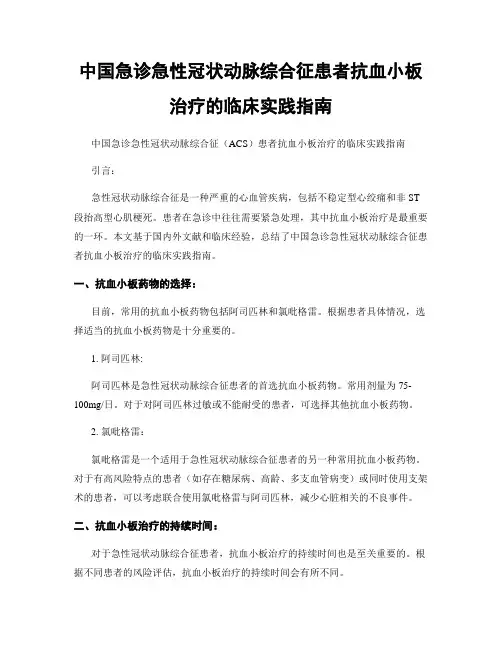 中国急诊急性冠状动脉综合征患者抗血小板治疗的临床实践指南

中国急诊急性冠状动脉综合征（ACS）患者抗血小板治疗的临床实践指南

引言:

急性冠状动脉综合征是一种严重的心血管疾病，包括不稳定型心绞痛和非 ST 段抬高型心肌梗死。患者在急诊中往往需要紧急处理，其中抗血小板治疗是最重要的一环。本文基于国内外文献和临床经验，总结了中国急诊急性冠状动脉综合征患者抗血小板治疗的临床实践指南。

一、抗血小板药物的选择:

目前，常用的抗血小板药物包括阿司匹林和氯吡格雷。根据患者具体情况，选择适当的抗血小板药物是十分重要的。

1. 阿司匹林:

阿司匹林是急性冠状动脉综合征患者的首选抗血小板药物。常用剂量为 75-100mg/日。对于对阿司匹林过敏或不能耐受的患者，可选择其他抗血小板药物。

2. 氯吡格雷:

氯吡格雷是一个适用于急性冠状动脉综合征患者的另一种常用抗血小板药物。对于有高风险特点的患者（如存在糖尿病、高龄、多支血管病变）或同时使用支架术的患者，可以考虑联合使用氯吡格雷与阿司匹林，减少心脏相关的不良事件。

二、抗血小板治疗的持续时间:

对于急性冠状动脉综合征患者，抗血小板治疗的持续时间也是至关重要的。根据不同患者的风险评估，抗血小板治疗的持续时间会有所不同。